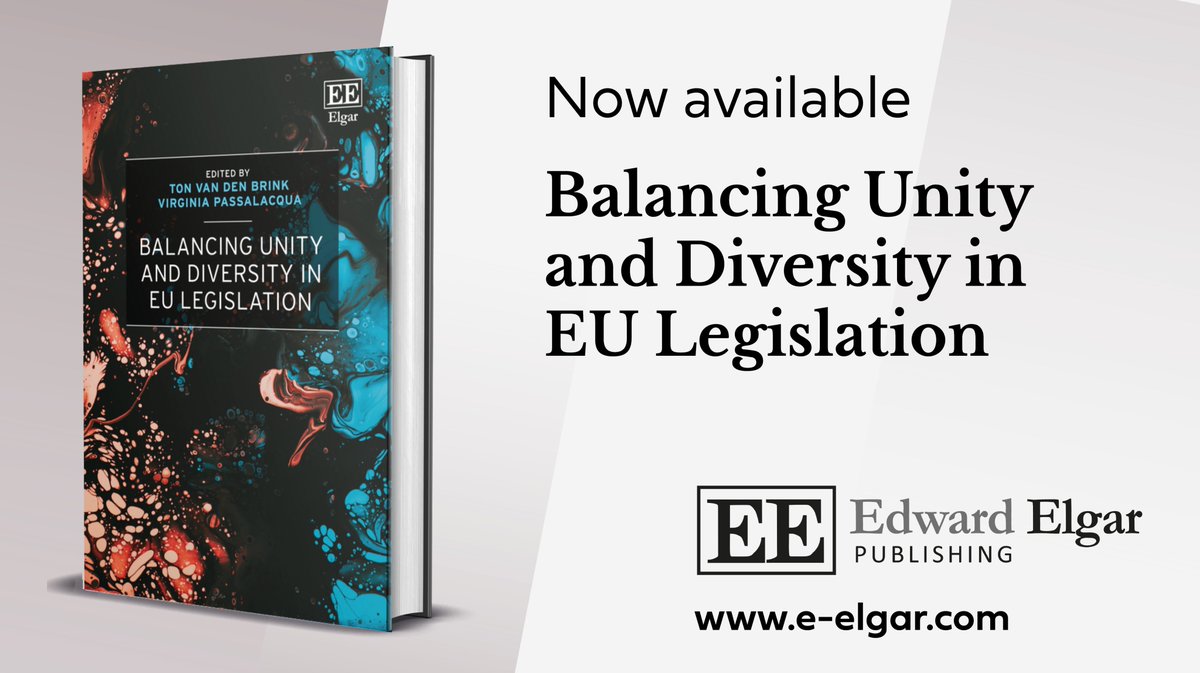 EE
Elgar

EDITED BY
TON VAN DEN BRINK
VIRGINIA PASSALACQUA

BALANCING UNITY AND DIVERSITY IN EU LEGISLATION

Now available

Balancing Unity and Diversity in EU Legislation

EE Edward Elgar
PUBLISHING

www.e-elgar.com